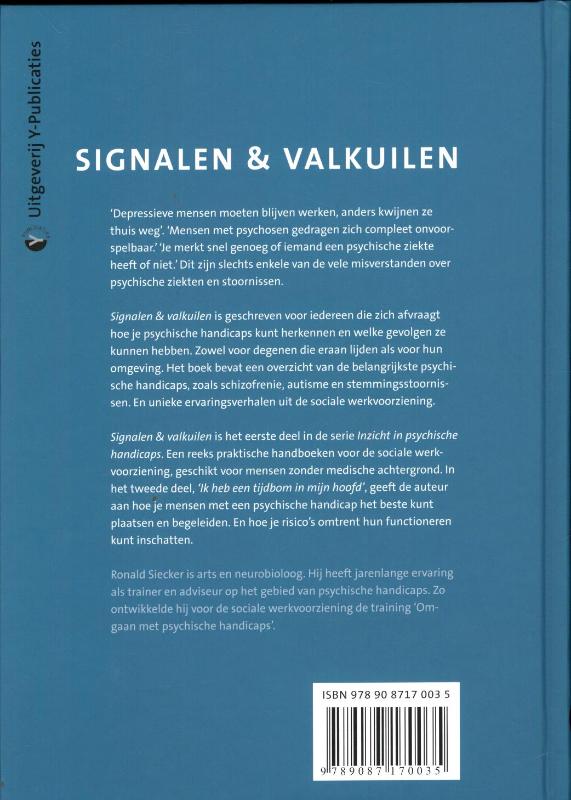 Uitgeverij Y-Publicaties

SIGNALEN & VALKUILEN

'Depressieve mensen moeten blijven werken, anders kwijnen ze thuis weg'. 'Mensen met psychosen gedragen zich compleet onvoorspelbaar.' 'Je merkt snel genoeg of iemand een psychische ziekte heeft of niet.' Dit zijn slechts enkele van de vele misverstanden over psychische ziekten en stoornissen.

Signalen & valkuilen is geschreven voor iedereen die zich afvraagt hoe je psychische handicaps kunt herkennen en welke gevolgen ze kunnen hebben. Zowel voor degenen die eraan lijden als voor hun omgeving. Het boek bevat een overzicht van de belangrijkste psychische handicaps, zoals schizofrenie, autisme en stemmingsstoornissen. En unieke ervaringsverhalen uit de sociale werkvoorziening.

Signalen & valkuilen is het eerste deel in de serie Inzicht in psychische handicaps. Een reeks praktische handboeken voor de sociale werkvoorziening, geschikt voor mensen zonder medische achtergrond. In het tweede deel, 'Ik heb een tijdbom in mijn hoofd', geeft de auteur aan hoe je mensen met een psychische handicap het beste kunt plaatsen en begeleiden. En hoe je risico's omtrent hun functioneren kunt inschatten.

Ronald Siecker is arts en neurobioloog. Hij heeft jarenlange ervaring als trainer en adviseur op het gebied van psychische handicaps. Zo ontwikkelde hij voor de sociale werkvoorziening de training 'Omgaan met psychische handicaps'.

ISBN 978 90 8717 003 5

9 789087 170035